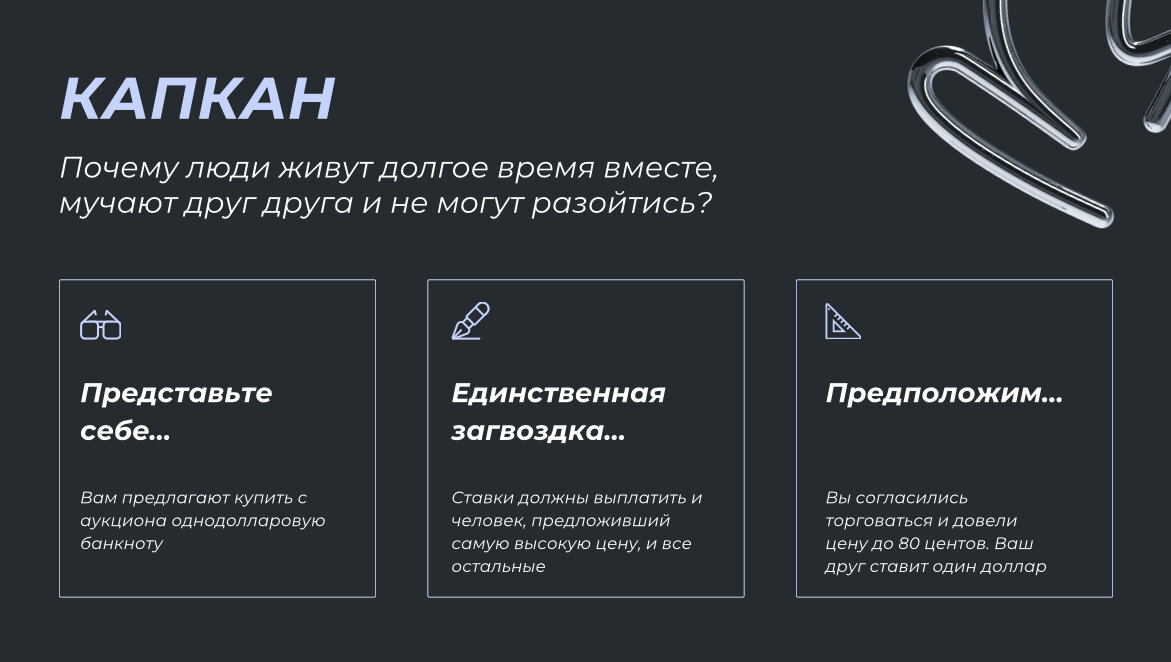 КАПКАН

Почему люди живут долгое время вместе, мучают друг друга и не могут разойтись?

Представьте себе...

Вам предлагают купить с аукциона однодолларовую банкноту

Единственная загвоздка...

Ставки должны выплатить и человек, предложивший самую высокую цену, и все остальные

Предположим...

Вы согласились торговаться и довели цену до 80 центов. Ваш друг ставит один доллар